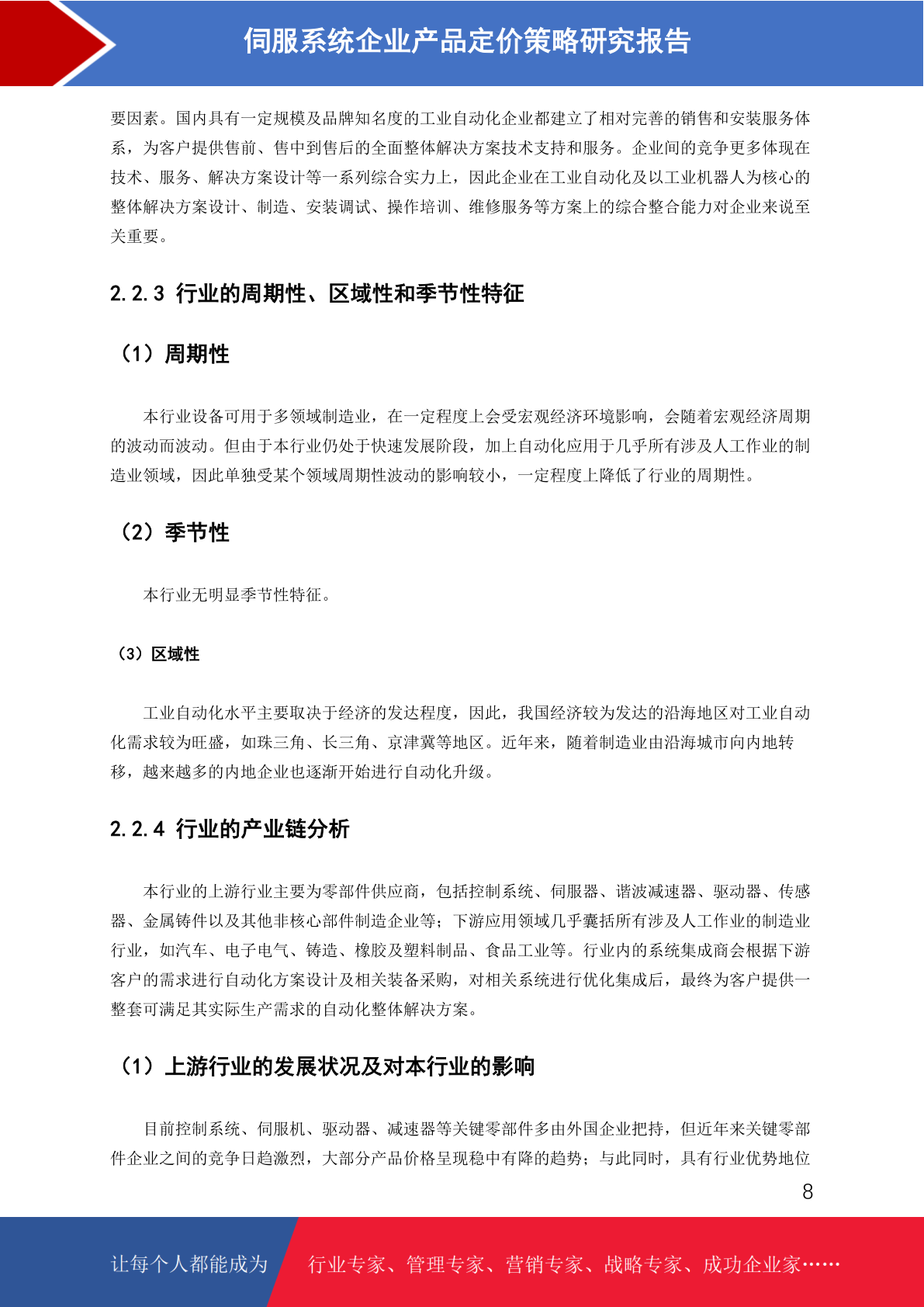 伺服系统企业产品定价策略研究报告

要因素。国内具有一定规模及品牌知名度的工业自动化企业都建立了相对完善的销售和安装服务体系，为客户提供售前、售中到售后的全面整体解决方案技术支持和服务。企业间的竞争更多体现在技术、服务、解决方案设计等一系列综合实力上，因此企业在工业自动化及以工业机器人为核心的整体解决方案设计、制造、安装调试、操作培训、维修服务等方案上的综合整合能力对企业来说至关重要。

2.2.3 行业的周期性、区域性和季节性特征

（1）周期性

本行业设备可用于多领域制造业，在一定程度上会受宏观经济环境影响，会随着宏观经济周期的波动而波动。但由于本行业仍处于快速发展阶段，加上自动化应用于几乎所有涉及人工作业的制造业领域，因此单独受某个领域周期性波动的影响较小，一定程度上降低了行业的周期性。

（2）季节性

本行业无明显季节性特征。

（3）区域性

工业自动化水平主要取决于经济的发达程度，因此，我国经济较为发达的沿海地区对工业自动化需求较为旺盛，如珠三角、长三角、京津冀等地区。近年来，随着制造业由沿海城市向内地转移，越来越多的内地企业也逐渐开始进行自动化升级。

2.2.4 行业的产业链分析

本行业的上游行业主要为零部件供应商，包括控制系统、伺服器、谐波减速器、驱动器、传感器、金属铸件以及其他非核心部件制造企业等；下游应用领域几乎囊括所有涉及人工作业的制造业行业，如汽车、电子电气、铸造、橡胶及塑料制品、食品工业等。行业内的系统集成商会根据下游客户的需求进行自动化方案设计及相关装备采购，对相关系统进行优化集成后，最终为客户提供一整套可满足其实际生产需求的自动化整体解决方案。

（1）上游行业的发展状况及对本行业的影响

目前控制系统、伺服机、驱动器、减速器等关键零部件多由外国企业把持，但近年来关键零部件企业之间的竞争日趋激烈，大部分产品价格呈现稳中有降的趋势；与此同时，具有行业优势地位

8

让每个人都能成为 行业专家、管理专家、营销专家、战略专家、成功企业家……